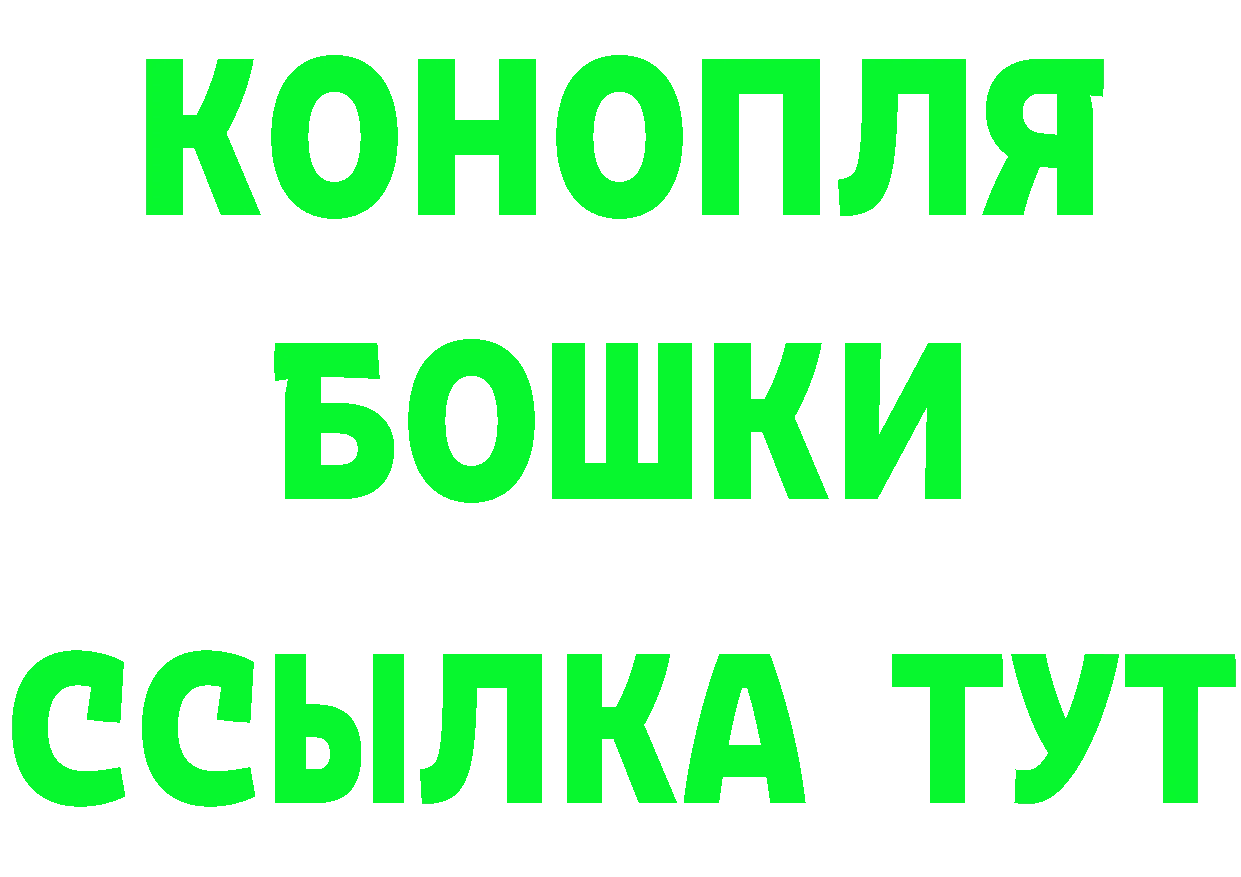 КОНОПЛЯ
БОШКИ
ССЫЛКА ТУТ